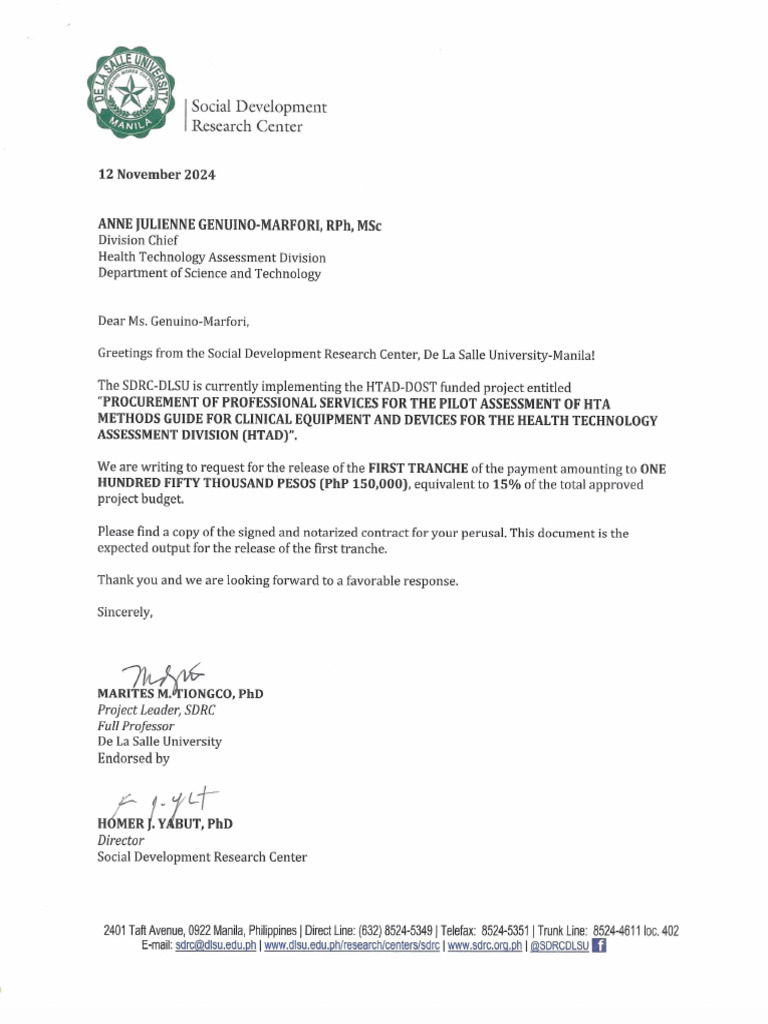 DE LA SALLE UNIVERSITY MANILA

Social Development Research Center

12 November 2024

ANNE JULIENNE GENUINO-MARFORI, RPh, MSc
Division Chief
Health Technology Assessment Division
Department of Science and Technology

Dear Ms. Genuino-Marfori,

Greetings from the Social Development Research Center, De La Salle University-Manila!

The SDRC-DLSU is currently implementing the HTAD-DOST funded project entitled "PROCUREMENT OF PROFESSIONAL SERVICES FOR THE PILOT ASSESSMENT OF HTA METHODS GUIDE FOR CLINICAL EQUIPMENT AND DEVICES FOR THE HEALTH TECHNOLOGY ASSESSMENT DIVISION (HTAD)".

We are writing to request for the release of the FIRST TRANCHE of the payment amounting to ONE HUNDRED FIFTY THOUSAND PESOS (PhP 150,000), equivalent to 15% of the total approved project budget.

Please find a copy of the signed and notarized contract for your perusal. This document is the expected output for the release of the first tranche.

Thank you and we are looking forward to a favorable response.

Sincerely,

MARITES M. TIONGCO, PhD
Project Leader, SDRC
Full Professor
De La Salle University
Endorsed by

HOMER J. YABUT, PhD
Director
Social Development Research Center

2401 Taft Avenue, 0922 Manila, Philippines | Direct Line: (632) 8524-5349 | Telefax: 8524-5351 | Trunk Line: 8524-4611 loc. 402
E-mail: sdrc@dlsu.edu.ph | www.dlsu.edu.ph/research/centers/sdrc | www.sdrc.org.ph | @SDRCDLSU